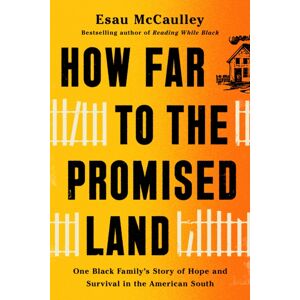 Esau McCaulley
Bestselling author of Reading While Black

HOW FAR TO THE PROMISED LAND

One Black Family's Story of Hope and Survival in the American South